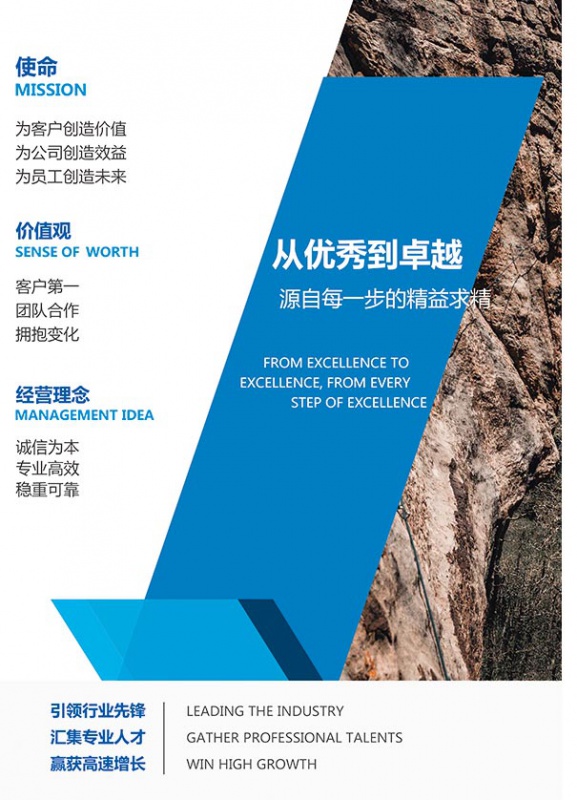 使命
MISSION

为客户创造价值
为公司创造效益
为员工创造未来

价值观
SENSE OF WORTH

客户第一
团队合作
拥抱变化

经营理念
MANAGEMENT IDEA

诚信为本
专业高效
稳重可靠

从优秀到卓越
源自每一步的精益求精

FROM EXCELLENCE TO EXCELLENCE, FROM EVERY STEP OF EXCELLENCE

引领行业先锋
汇集专业人才
赢获高速增长

LEADING THE INDUSTRY
GATHER PROFESSIONAL TALENTS
WIN HIGH GROWTH